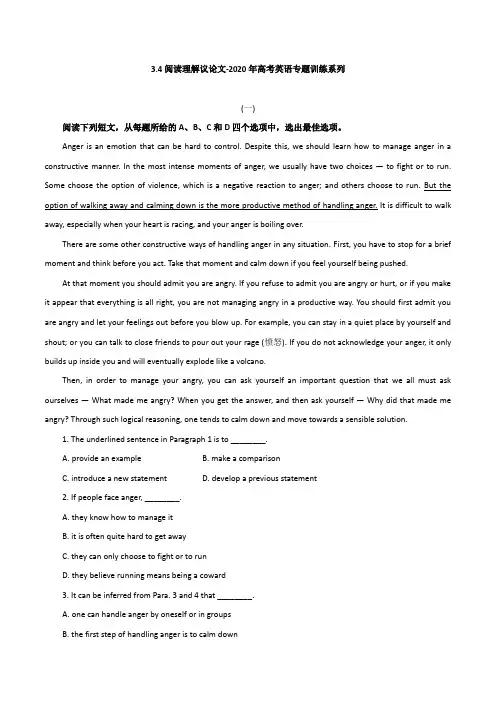 3.4 阅读理解议论文-2020 年高考英语专题训练系列

(一)

阅读下列短文，从每题所给的 A、B、C 和 D 四个选项中，选出最佳选项。

Anger is an emotion that can be hard to control. Despite this, we should learn how to manage anger in a constructive manner. In the most intense moments of anger, we usually have two choices — to fight or to run. Some choose the option of violence, which is a negative reaction to anger; and others choose to run. But the option of walking away and calming down is the more productive method of handling anger. It is difficult to walk away, especially when your heart is racing, and your anger is boiling over.

There are some other constructive ways of handling anger in any situation. First, you have to stop for a brief moment and think before you act. Take that moment and calm down if you feel yourself being pushed.

At that moment you should admit you are angry. If you refuse to admit you are angry or hurt, or if you make it appear that everything is all right, you are not managing angry in a productive way. You should first admit you are angry and let your feelings out before you blow up. For example, you can stay in a quiet place by yourself and shout; or you can talk to close friends to pour out your rage (愤怒). If you do not acknowledge your anger, it only builds up inside you and will eventually explode like a volcano.

Then, in order to manage your angry, you can ask yourself an important question that we all must ask ourselves — What made me angry? When you get the answer, and then ask yourself — Why did that made me angry? Through such logical reasoning, one tends to calm down and move towards a sensible solution.

1. The underlined sentence in Paragraph 1 is to ________.

A. provide an example B. make a comparison

C. introduce a new statement D. develop a previous statement

2. If people face anger, ________.

A. they know how to manage it

B. it is often quite hard to get away

C. they can only choose to fight or to run

D. they believe running means being a coward

3. It can be inferred from Para. 3 and 4 that ________.

A. one can handle anger by oneself or in groups

B. the first step of handling anger is to calm down